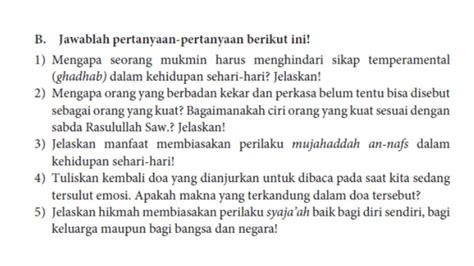 B. Jawablah pertanyaan-pertanyaan berikut ini!

1) Mengapa seorang mukmin harus menghindari sikap temperamental (ghadhab) dalam kehidupan sehari-hari? Jelaskan!
2) Mengapa orang yang berbadan kekar dan perkasa belum tentu bisa disebut sebagai orang yang kuat? Bagaimanakah ciri orang yang kuat sesuai dengan sabda Rasulullah Saw.? Jelaskan!
3) Jelaskan manfaat membiasakan perilaku mujahaddah an-nafs dalam kehidupan sehari-hari!
4) Tuliskan kembali doa yang dianjurkan untuk dibaca pada saat kita sedang tersulut emosi. Apakah makna yang terkandung dalam doa tersebut?
5) Jelaskan hikmah membiasakan perilaku syaja'ah baik bagi diri sendiri, bagi keluarga maupun bagi bangsa dan negara!